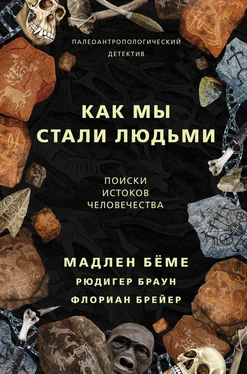 ПАЛЕОАНТРОПОЛОГИЧЕСКИЙ ДЕТЕКТИВ

КАК МЫ СТАЛИ ЛЮДЬМИ

ПОИСКИ ИСТОКОВ ЧЕЛОВЕЧЕСТВА

МАДЛЕН БЁМЕ
РЮДИГЕР БРАУН
ФЛОРИАН БРЕЙЕР